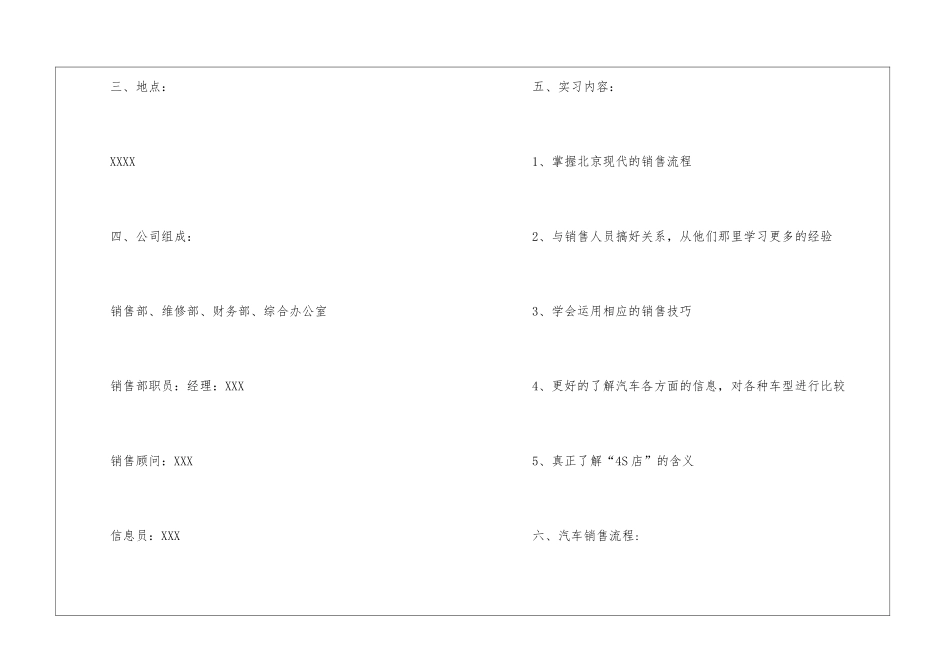 三、地点：

XXXX

四、公司组成：

销售部、维修部、财务部、综合办公室

销售部职员：经理：XXX

销售顾问：XXX

信息员：XXX

五、实习内容：

1、掌握北京现代的销售流程

2、与销售人员搞好关系，从他们那里学习更多的经验

3、学会运用相应的销售技巧

4、更好的了解汽车各方面的信息，对各种车型进行比较

5、真正了解“4S店”的含义

六、汽车销售流程：